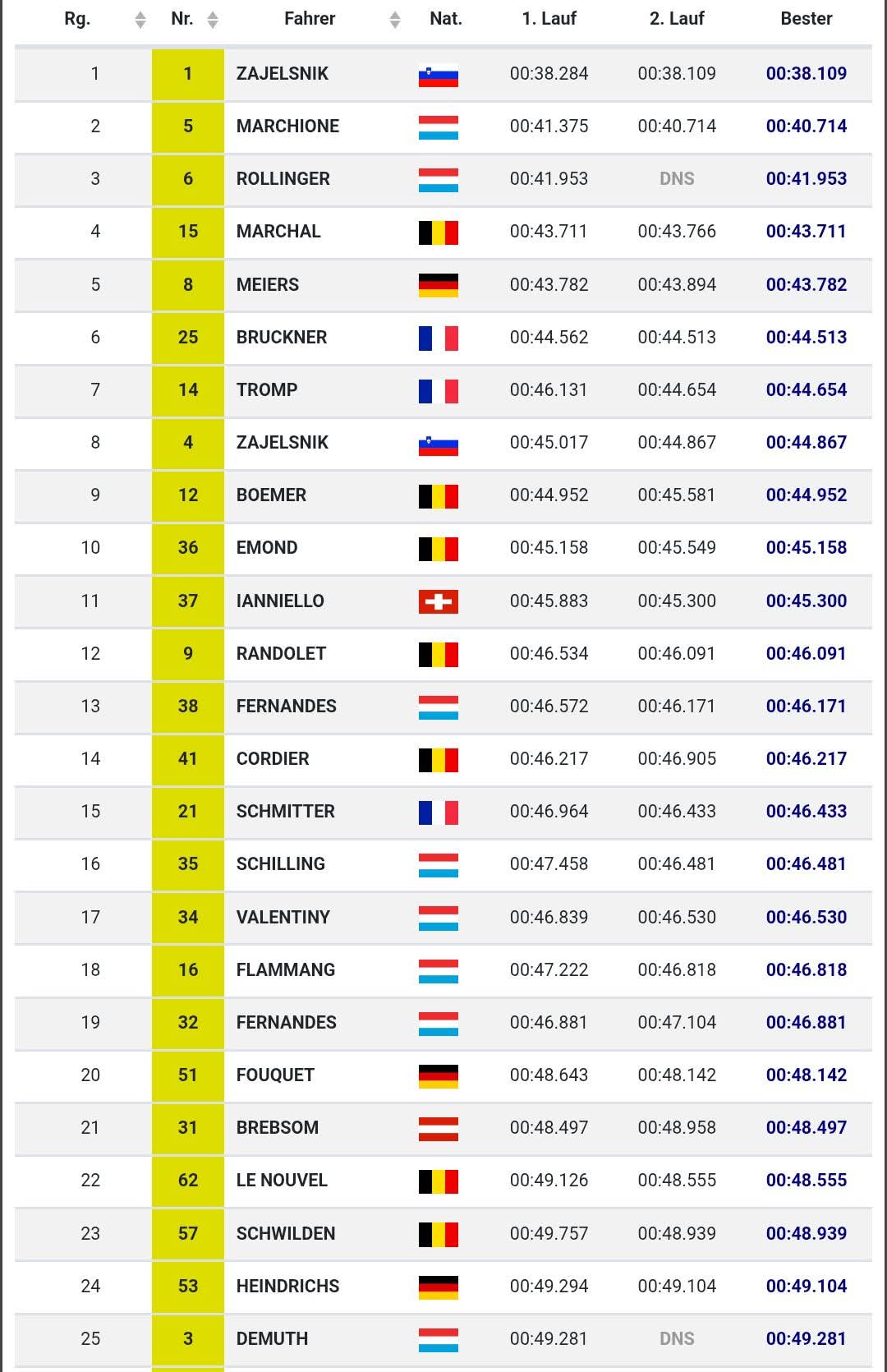 | Rg. | Nr. | Fahrer | Nat. | 1. Lauf | 2. Lauf | Bester |
|---|---|---|---|---|---|---|
| 1 | 1 | ZAJELSNIK | | 00:38.284 | 00:38.109 | 00:38.109 |
| 2 | 5 | MARCHIONE | | 00:41.375 | 00:40.714 | 00:40.714 |
| 3 | 6 | ROLLINGER | | 00:41.953 | DNS | 00:41.953 |
| 4 | 15 | MARCHAL | | 00:43.711 | 00:43.766 | 00:43.711 |
| 5 | 8 | MEIERS | | 00:43.782 | 00:43.894 | 00:43.782 |
| 6 | 25 | BRUCKNER | | 00:44.562 | 00:44.513 | 00:44.513 |
| 7 | 14 | TROMP | | 00:46.131 | 00:44.654 | 00:44.654 |
| 8 | 4 | ZAJELSNIK | | 00:45.017 | 00:44.867 | 00:44.867 |
| 9 | 12 | BOEMER | | 00:44.952 | 00:45.581 | 00:44.952 |
| 10 | 36 | EMOND | | 00:45.158 | 00:45.549 | 00:45.158 |
| 11 | 37 | IANNIELLO | | 00:45.883 | 00:45.300 | 00:45.300 |
| 12 | 9 | RANDOLET | | 00:46.534 | 00:46.091 | 00:46.091 |
| 13 | 38 | FERNANDES | | 00:46.572 | 00:46.171 | 00:46.171 |
| 14 | 41 | CORDIER | | 00:46.217 | 00:46.905 | 00:46.217 |
| 15 | 21 | SCHMITTER | | 00:46.964 | 00:46.433 | 00:46.433 |
| 16 | 35 | SCHILLING | | 00:47.458 | 00:46.481 | 00:46.481 |
| 17 | 34 | VALENTINY | | 00:46.839 | 00:46.530 | 00:46.530 |
| 18 | 16 | FLAMMANG | | 00:47.222 | 00:46.818 | 00:46.818 |
| 19 | 32 | FERNANDES | | 00:46.881 | 00:47.104 | 00:46.881 |
| 20 | 51 | FOUQUET | | 00:48.643 | 00:48.142 | 00:48.142 |
| 21 | 31 | BREBSOM | | 00:48.497 | 00:48.958 | 00:48.497 |
| 22 | 62 | LE NOUVEL | | 00:49.126 | 00:48.555 | 00:48.555 |
| 23 | 57 | SCHWILDEN | | 00:49.757 | 00:48.939 | 00:48.939 |
| 24 | 53 | HEINDRICHS | | 00:49.294 | 00:49.104 | 00:49.104 |
| 25 | 3 | DEMUTH | | 00:49.281 | DNS | 00:49.281 |